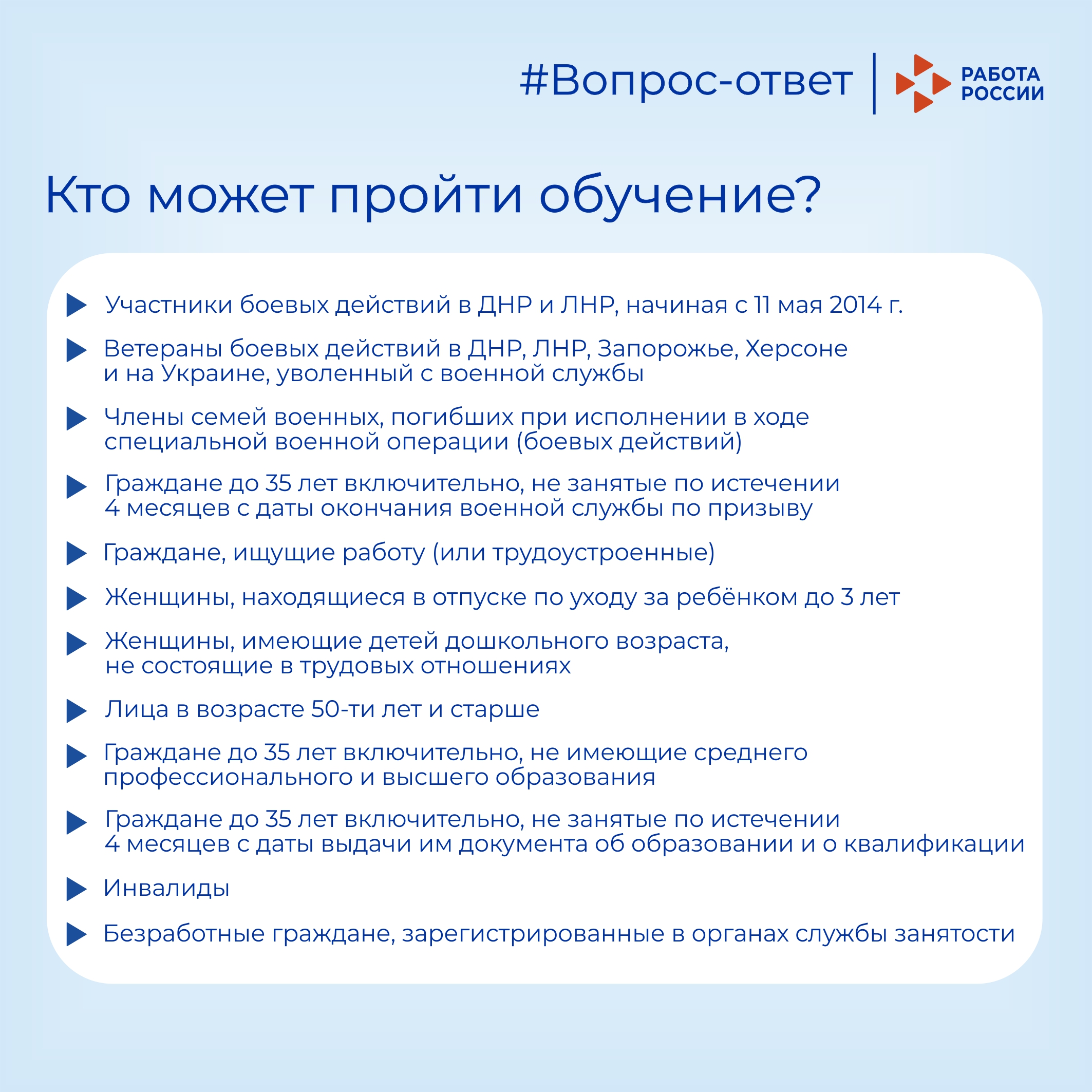 #Вопрос-ответ

РАБОТА
РОССИИ

Кто может пройти обучение?

▶ Участники боевых действий в ДНР и ЛНР, начиная с 11 мая 2014 г.

▶ Ветераны боевых действий в ДНР, ЛНР, Запорожье, Херсоне и на Украине, уволенный с военной службы

▶ Члены семей военных, погибших при исполнении в ходе специальной военной операции (боевых действий)

▶ Граждане до 35 лет включительно, не занятые по истечении 4 месяцев с даты окончания военной службы по призыву

▶ Граждане, ищущие работу (или трудоустроенные)

▶ Женщины, находящиеся в отпуске по уходу за ребёнком до 3 лет

▶ Женщины, имеющие детей дошкольного возраста, не состоящие в трудовых отношениях

▶ Лица в возрасте 50-ти лет и старше

▶ Граждане до 35 лет включительно, не имеющие среднего профессионального и высшего образования

▶ Граждане до 35 лет включительно, не занятые по истечении 4 месяцев с даты выдачи им документа об образовании и о квалификации

▶ Инвалиды

▶ Безработные граждане, зарегистрированные в органах службы занятости